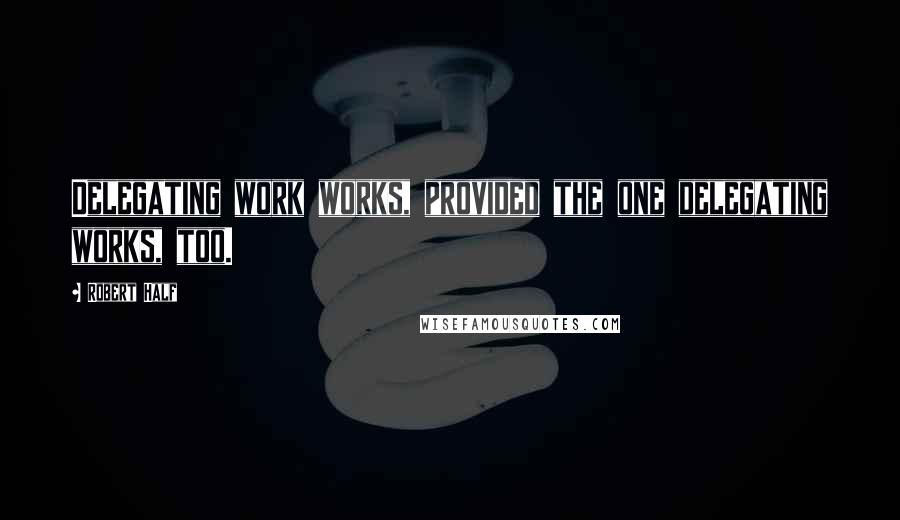 Delegating work works, provided the one delegating works, too.

Robert Half

WISEFAMOUSQUOTES.COM